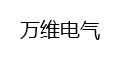 万维电气